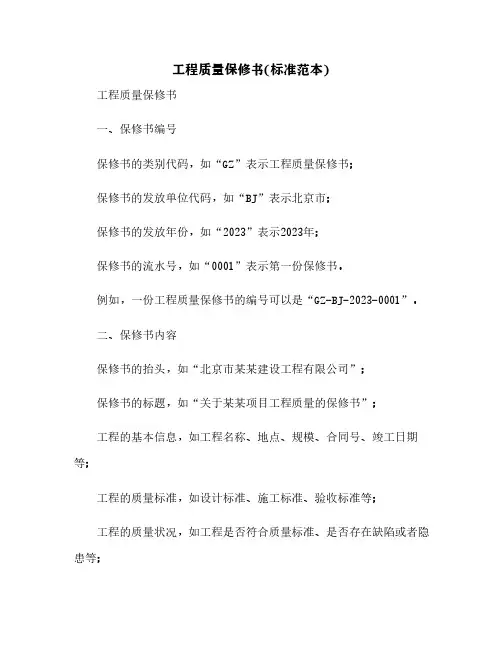 工程质量保修书(标准范本)

工程质量保修书

一、保修书编号

保修书的类别代码，如“GZ”表示工程质量保修书；

保修书的发放单位代码，如“BJ”表示北京市；

保修书的发放年份，如“2023”表示2023年；

保修书的流水号，如“0001”表示第一份保修书。

例如，一份工程质量保修书的编号可以是“GZ-BJ-2023-0001”。

二、保修书内容

保修书的抬头，如“北京市某某建设工程有限公司”；

保修书的标题，如“关于某某项目工程质量的保修书”；

工程的基本信息，如工程名称、地点、规模、合同号、竣工日期等；

工程的质量标准，如设计标准、施工标准、验收标准等；

工程的质量状况，如工程是否符合质量标准、是否存在缺陷或者隐患等；